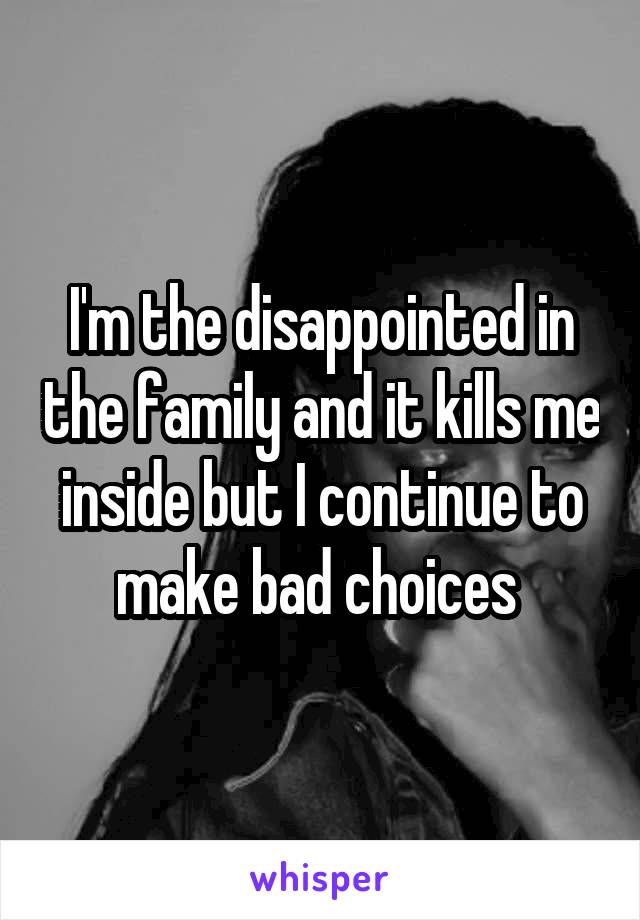 I'm the disappointed in the family and it kills me inside but I continue to make bad choices

whisper